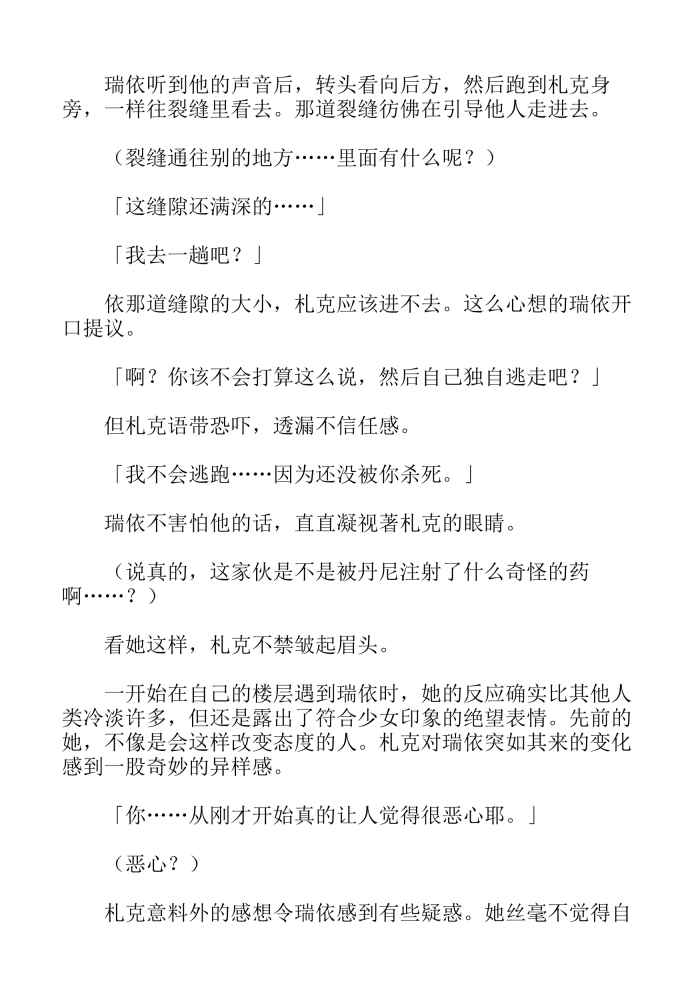 瑞依听到他的声音后，转头看向后方，然后跑到札克身旁，一样往裂缝里看去。那道裂缝彷佛在引导他人走进去。

（裂缝通往别的地方……里面有什么呢？）

「这缝隙还满深的……」

「我去一趟吧？」

依那道缝隙的大小，札克应该进不去。这么心想的瑞依开口提议。

「啊？你该不会打算这么说，然后自己独自逃走吧？」

但札克语带恐吓，透漏不信任感。

「我不会逃跑……因为还没被你杀死。」

瑞依不害怕他的话，直直凝视著札克的眼睛。

（说真的，这家伙是不是被丹尼注射了什么奇怪的药啊……？）

看她这样，札克不禁皱起眉头。

一开始在自己的楼层遇到瑞依时，她的反应确实比其他人类冷淡许多，但还是露出了符合少女印象的绝望表情。先前的她，不像是会这样改变态度的人。札克对瑞依突如其来的变化感到一股奇妙的异样感。

「你……从刚才开始真的让人觉得很恶心耶。」

（恶心？）

札克意料外的感想令瑞依感到有些疑惑。她丝毫不觉得自